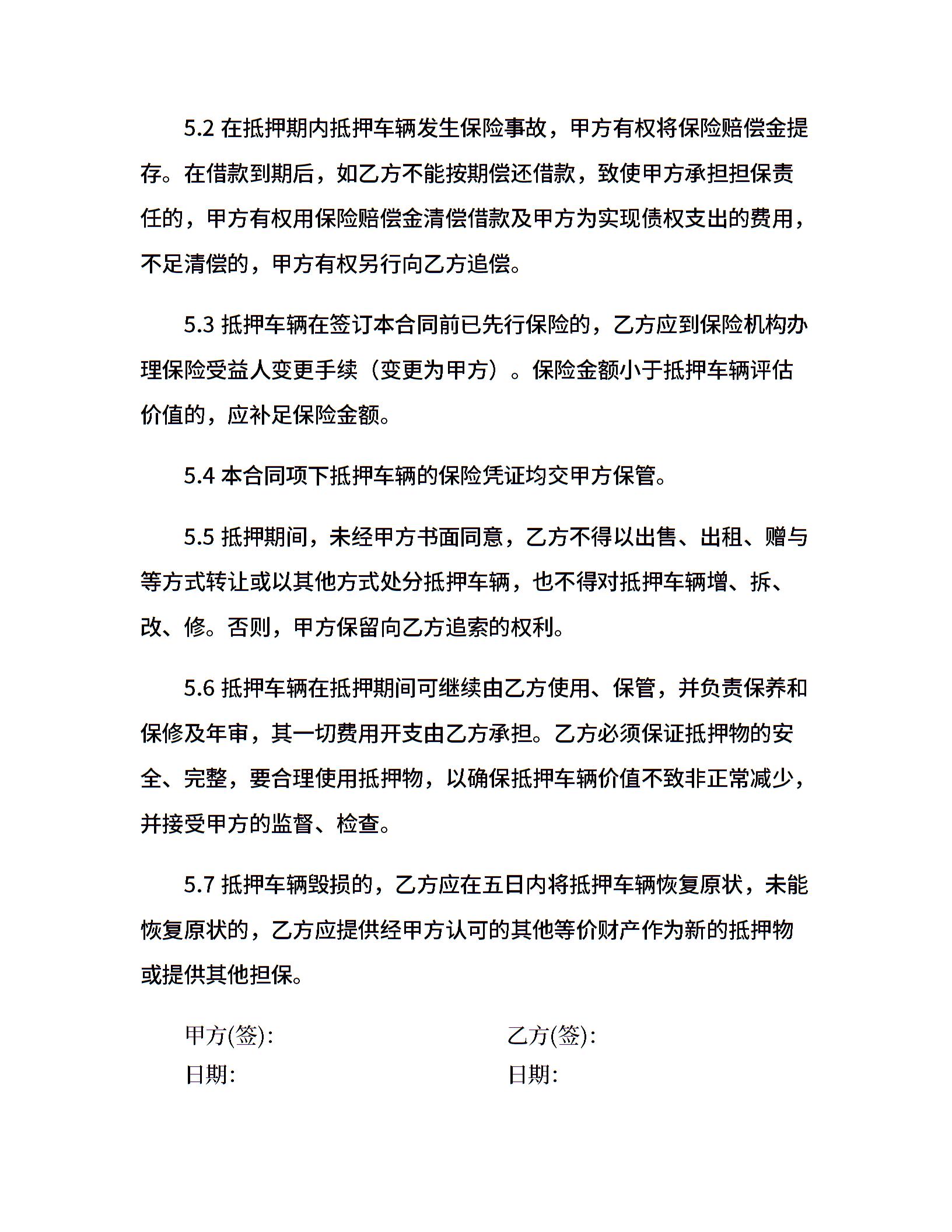 5.2 在抵押期内抵押车辆发生保险事故，甲方有权将保险赔偿金提存。在借款到期后，如乙方不能按期偿还借款，致使甲方承担担保责任的，甲方有权用保险赔偿金清偿借款及甲方为实现债权支出的费用，不足清偿的，甲方有权另行向乙方追偿。

5.3 抵押车辆在签订本合同前已先行保险的，乙方应到保险机构办理保险受益人变更手续（变更为甲方）。保险金额小于抵押车辆评估价值的，应补足保险金额。

5.4 本合同项下抵押车辆的保险凭证均交甲方保管。

5.5 抵押期间，未经甲方书面同意，乙方不得以出售、出租、赠与等方式转让或以其他方式处分抵押车辆，也不得对抵押车辆增、拆、改、修。否则，甲方保留向乙方追索的权利。

5.6 抵押车辆在抵押期间可继续由乙方使用、保管，并负责保养和保修及年审，其一切费用开支由乙方承担。乙方必须保证抵押物的安全、完整，要合理使用抵押物，以确保抵押车辆价值不致非正常减少，并接受甲方的监督、检查。

5.7 抵押车辆毁损的，乙方应在五日内将抵押车辆恢复原状，未能恢复原状的，乙方应提供经甲方认可的其他等价财产作为新的抵押物或提供其他担保。

甲方(签):
日期:

乙方(签):
日期: